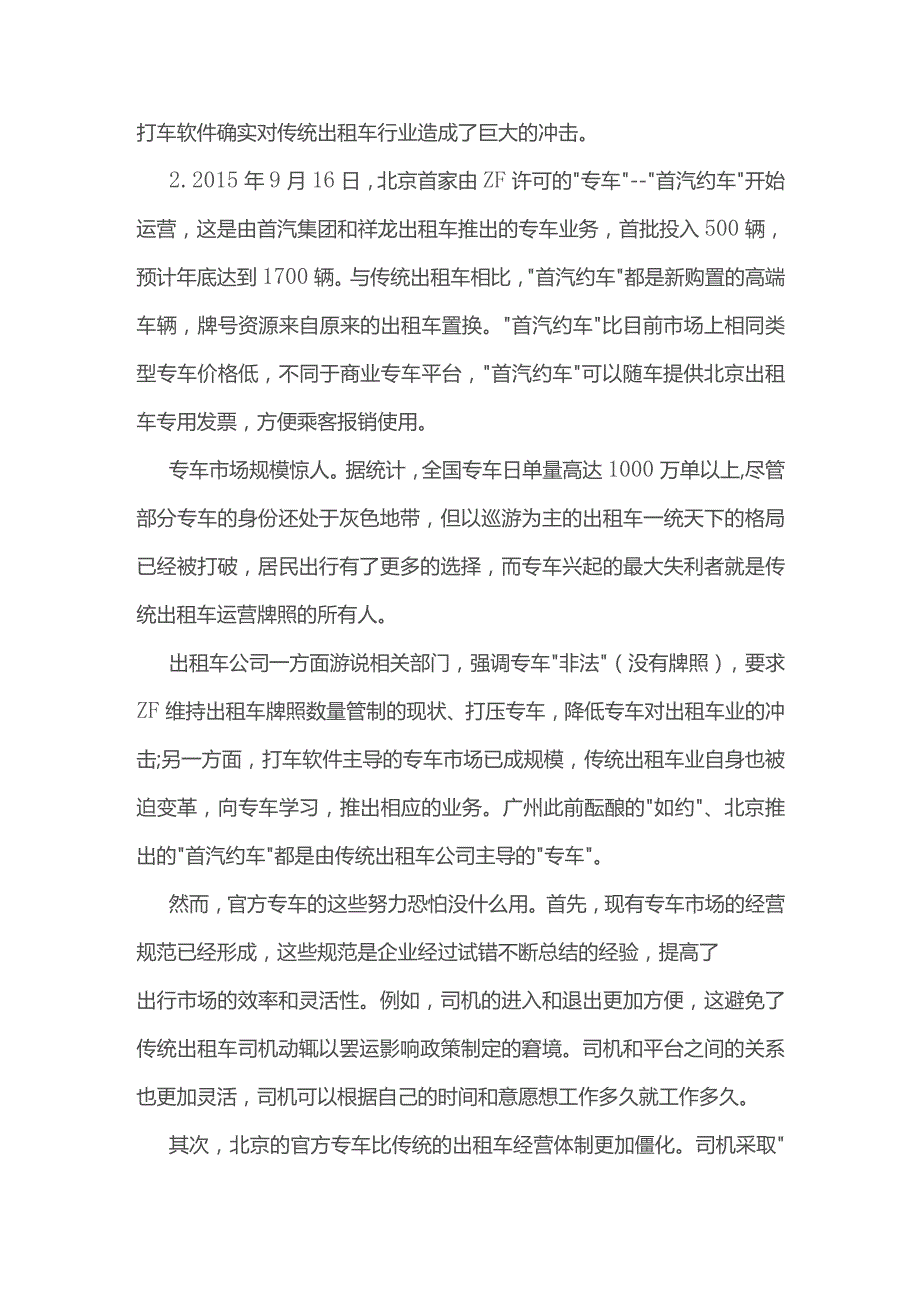 打车软件确实对传统出租车行业造成了巨大的冲击。

2. 2015 年 9 月 16 日，北京首家由 ZF 许可的"专车"--"首汽约车"开始运营，这是由首汽集团和祥龙出租车推出的专车业务，首批投入 500 辆，预计年底达到 1700 辆。与传统出租车相比，"首汽约车"都是新购置的高端车辆，牌号资源来自原来的出租车置换。"首汽约车"比目前市场上相同类型专车价格低，不同于商业专车平台，"首汽约车"可以随车提供北京出租车专用发票，方便乘客报销使用。

专车市场规模惊人。据统计，全国专车日单量高达 1000 万单以上,尽管部分专车的身份还处于灰色地带，但以巡游为主的出租车一统天下的格局已经被打破，居民出行有了更多的选择，而专车兴起的最大失利者就是传统出租车运营牌照的所有人。

出租车公司一方面游说相关部门，强调专车"非法"（没有牌照），要求 ZF 维持出租车牌照数量管制的现状、打压专车，降低专车对出租车业的冲击;另一方面，打车软件主导的专车市场已成规模，传统出租车业自身也被迫变革，向专车学习，推出相应的业务。广州此前酝酿的"如约"、北京推出的"首汽约车"都是由传统出租车公司主导的"专车"。

然而，官方专车的这些努力恐怕没什么用。首先，现有专车市场的经营规范已经形成，这些规范是企业经过试错不断总结的经验，提高了出行市场的效率和灵活性。例如，司机的进入和退出更加方便，这避免了传统出租车司机动辄以罢运影响政策制定的窘境。司机和平台之间的关系也更加灵活，司机可以根据自己的时间和意愿想工作多久就工作多久。

其次，北京的官方专车比传统的出租车经营体制更加僵化。司机采取"